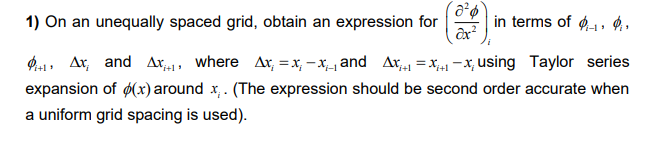 **1)** On an unequally spaced grid, obtain an expression for $\left(\frac{\partial^2 \phi}{\partial x^2}\right)_i$ in terms of $\phi_{i-1}$, $\phi_i$, $\phi_{i+1}$, $\Delta x_i$ and $\Delta x_{i+1}$, where $\Delta x_i = x_i - x_{i-1}$ and $\Delta x_{i+1} = x_{i+1} - x_i$ using Taylor series expansion of $\phi(x)$ around $x_i$. (The expression should be second order accurate when a uniform grid spacing is used).